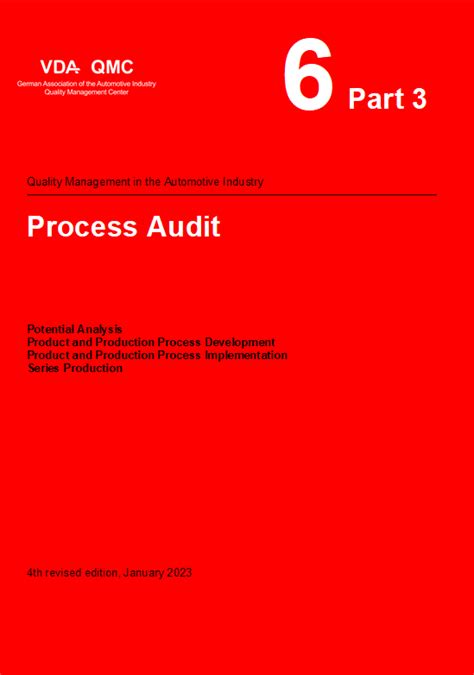 VDA QMC
German Association of the Automotive Industry
Quality Management Center

6 Part 3

Quality Management in the Automotive Industry

Process Audit

Potential Analysis
Product and Production Process Development
Product and Production Process Implementation
Series Production

4th revised edition, January 2023